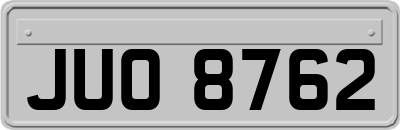 JUO 8762